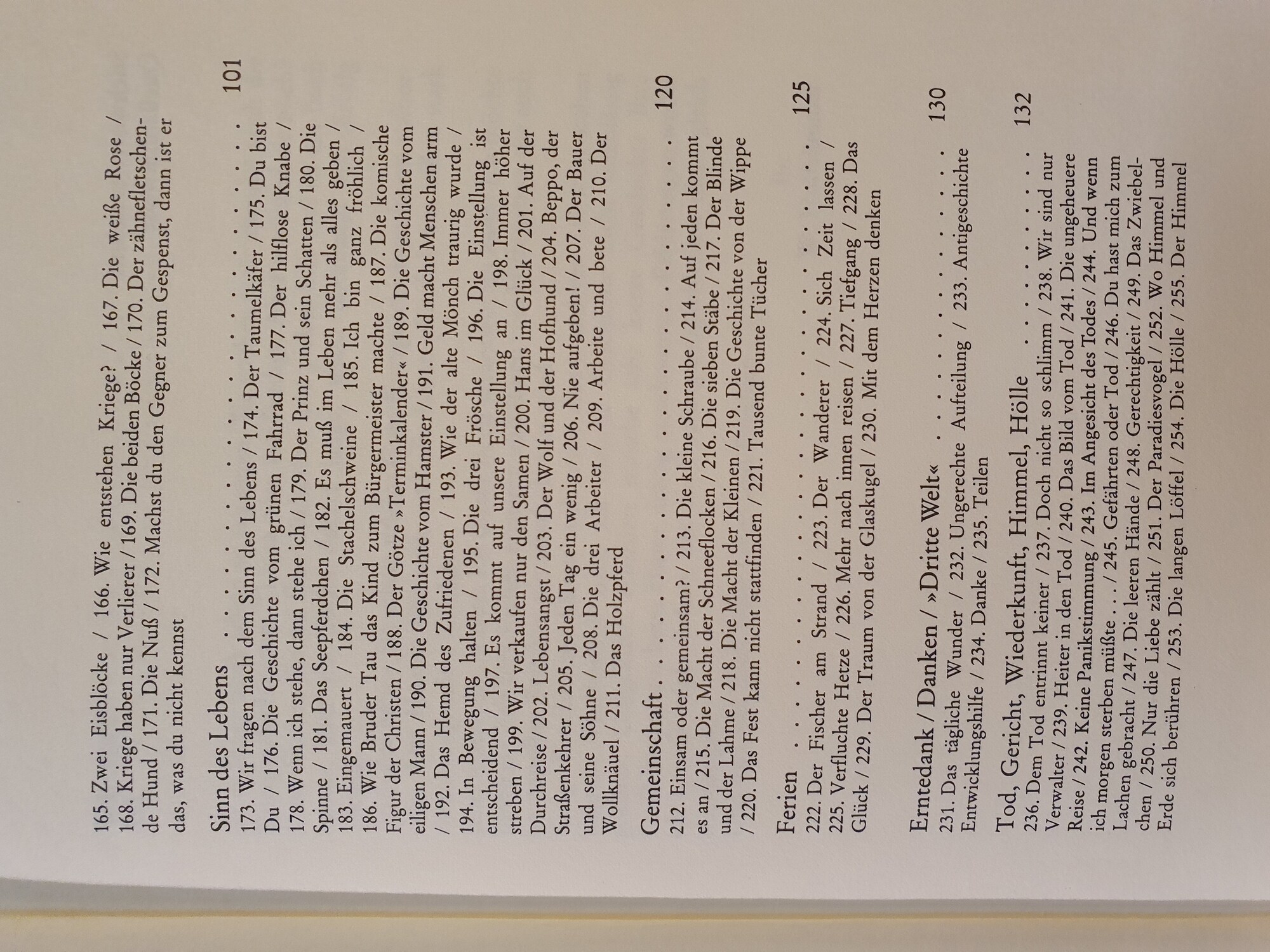 165. Zwei Eisblöcke / 166. Wie entstehen Kriege? / 167. Die weiße Rose / 168. Kriege haben nur Verlierer / 169. Die beiden Böcke / 170. Der zähnefletschende Hund / 171. Die Nuß / 172. Machst du den Gegner zum Gespenst, dann ist er das, was du nicht kennst

Sinn des Lebens 101
173. Wir fragen nach dem Sinn des Lebens / 174. Der Taumelkäfer / 175. Du bist Du / 176. Die Geschichte vom grünen Fahrrad / 177. Der hilflose Knabe / 178. Wenn ich stehe, dann stehe ich / 179. Der Prinz und sein Schatten / 180. Die Spinne / 181. Das Seepferdchen / 182. Es muß im Leben mehr als alles geben / 183. Eingemauert / 184. Die Stachelschweine / 185. Ich bin ganz fröhlich / 186. Wie Bruder Tau das Kind zum Bürgermeister machte / 187. Die komische Figur der Christen / 188. Der Götze »Terminkalender« / 189. Die Geschichte vom eiligen Mann / 190. Die Geschichte vom Hamster / 191. Geld macht Menschen arm / 192. Das Hemd des Zufriedenen / 193. Wie der alte Mönch traurig wurde / 194. In Bewegung halten / 195. Die drei Frösche / 196. Die Einstellung ist entscheidend / 197. Es kommt auf unsere Einstellung an / 198. Immer höher streben / 199. Wir verkaufen nur den Samen / 200. Hans im Glück / 201. Auf der Durchreise / 202. Lebensangst / 203. Der Wolf und der Hofhund / 204. Beppo, der Straßenkehrer / 205. Jeden Tag ein wenig / 206. Nie aufgeben! / 207. Der Bauer und seine Söhne / 208. Die drei Arbeiter / 209. Arbeite und bete / 210. Der Wollknäuel / 211. Das Holzpferd

Gemeinschaft 120
212. Einsam oder gemeinsam? / 213. Die kleine Schraube / 214. Auf jeden kommt es an / 215. Die Macht der Schneeflocken / 216. Die sieben Stäbe / 217. Der Blinde und der Lahme / 218. Die Macht der Kleinen / 219. Die Geschichte von der Wippe / 220. Das Fest kann nicht stattfinden / 221. Tausend bunte Tücher

Ferien 125
222. Der Fischer am Strand / 223. Der Wanderer / 224. Sich Zeit lassen / 225. Verfluchte Hetze / 226. Mehr nach innen reisen / 227. Tiefgang / 228. Das Glück / 229. Der Traum von der Glaskugel / 230. Mit dem Herzen denken

Erntedank / Danken / »Dritte Welt« 130
231. Das tägliche Wunder / 232. Ungerechte Aufteilung / 233. Antigeschichte Entwicklungshilfe / 234. Danke / 235. Teilen

Tod, Gericht, Wiederkunft, Himmel, Hölle 132
236. Dem Tod entrinnt keiner / 237. Doch nicht so schlimm / 238. Wir sind nur Verwalter / 239. Heiter in den Tod / 240. Das Bild vom Tod / 241. Die ungeheuere Reise / 242. Keine Panikstimmung / 243. Im Angesicht des Todes / 244. Und wenn ich morgen sterben müßte . . . / 245. Gefährten oder Tod / 246. Du hast mich zum Lachen gebracht / 247. Die leeren Hände / 248. Gerechtigkeit / 249. Das Zwiebelchen / 250. Nur die Liebe zählt / 251. Der Paradiesvogel / 252. Wo Himmel und Erde sich berühren / 253. Die langen Löffel / 254. Die Hölle / 255. Der Himmel